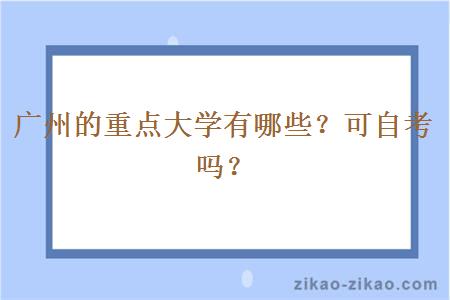 广州的重点大学有哪些？可自考吗？

zikao-zikao.com